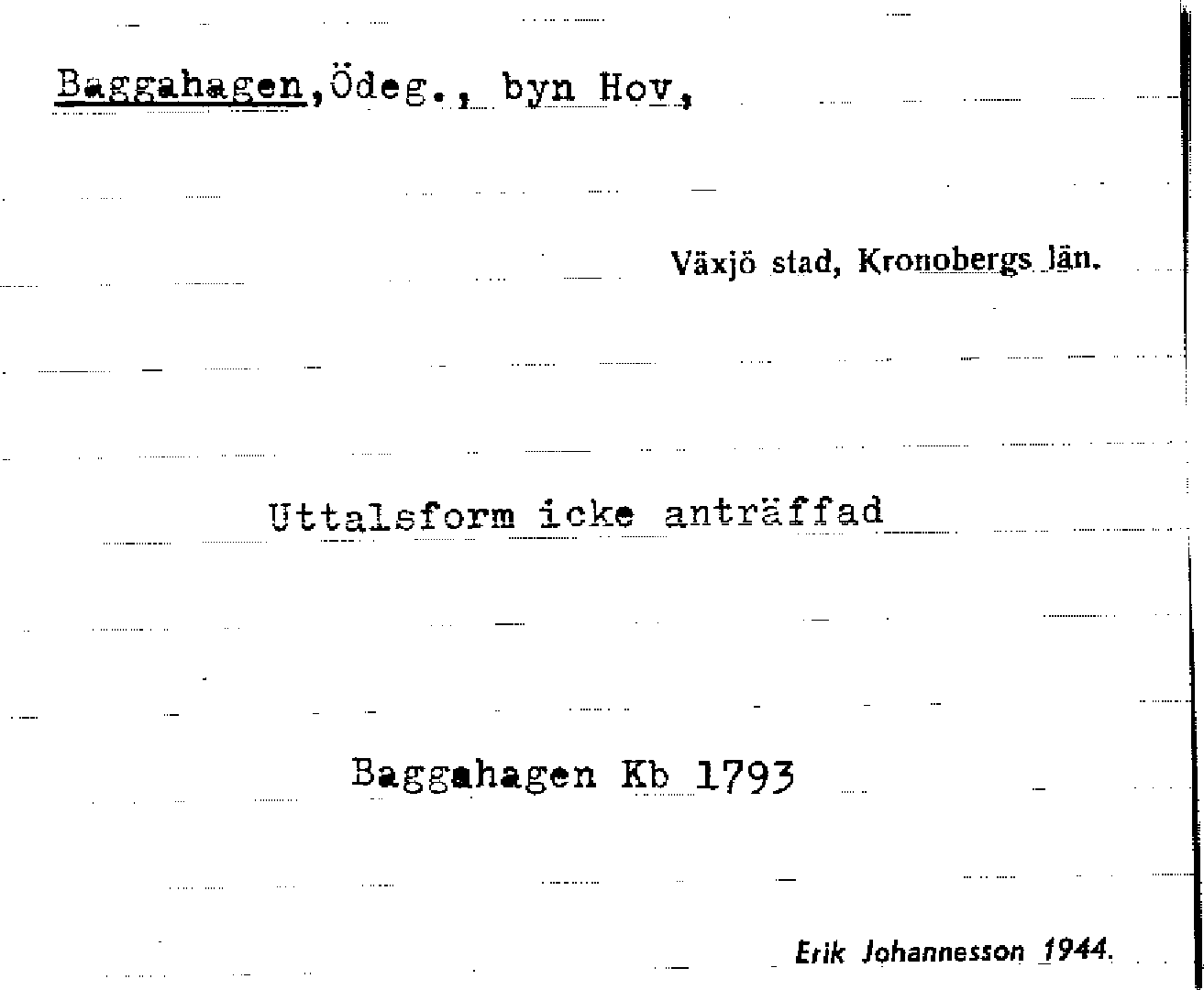 Baggahagen,Ödeg., byn Hov,

Växjö stad, Kronobergs län.

Uttalsform icke anträffad

Baggahagen Kb 1793

Erik Johannesson 1944.